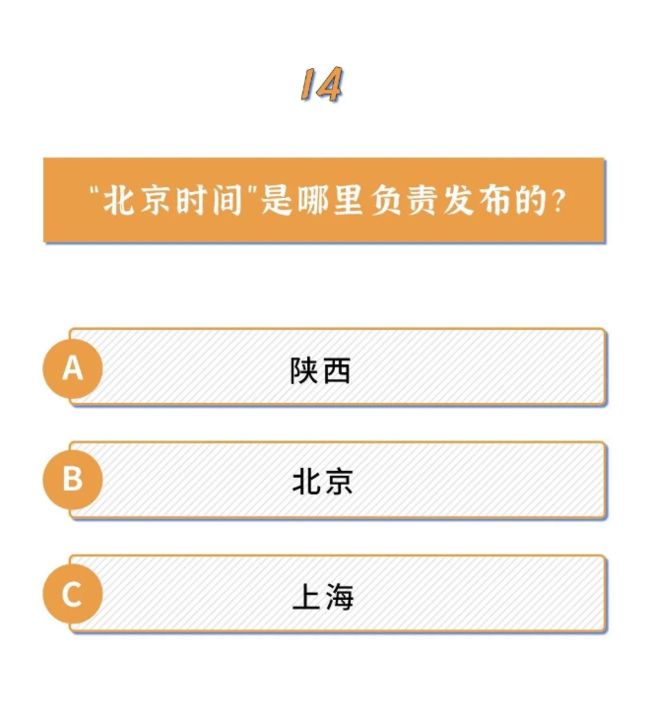 14

"北京时间"是哪里负责发布的?

A 陕西

B 北京

C 上海